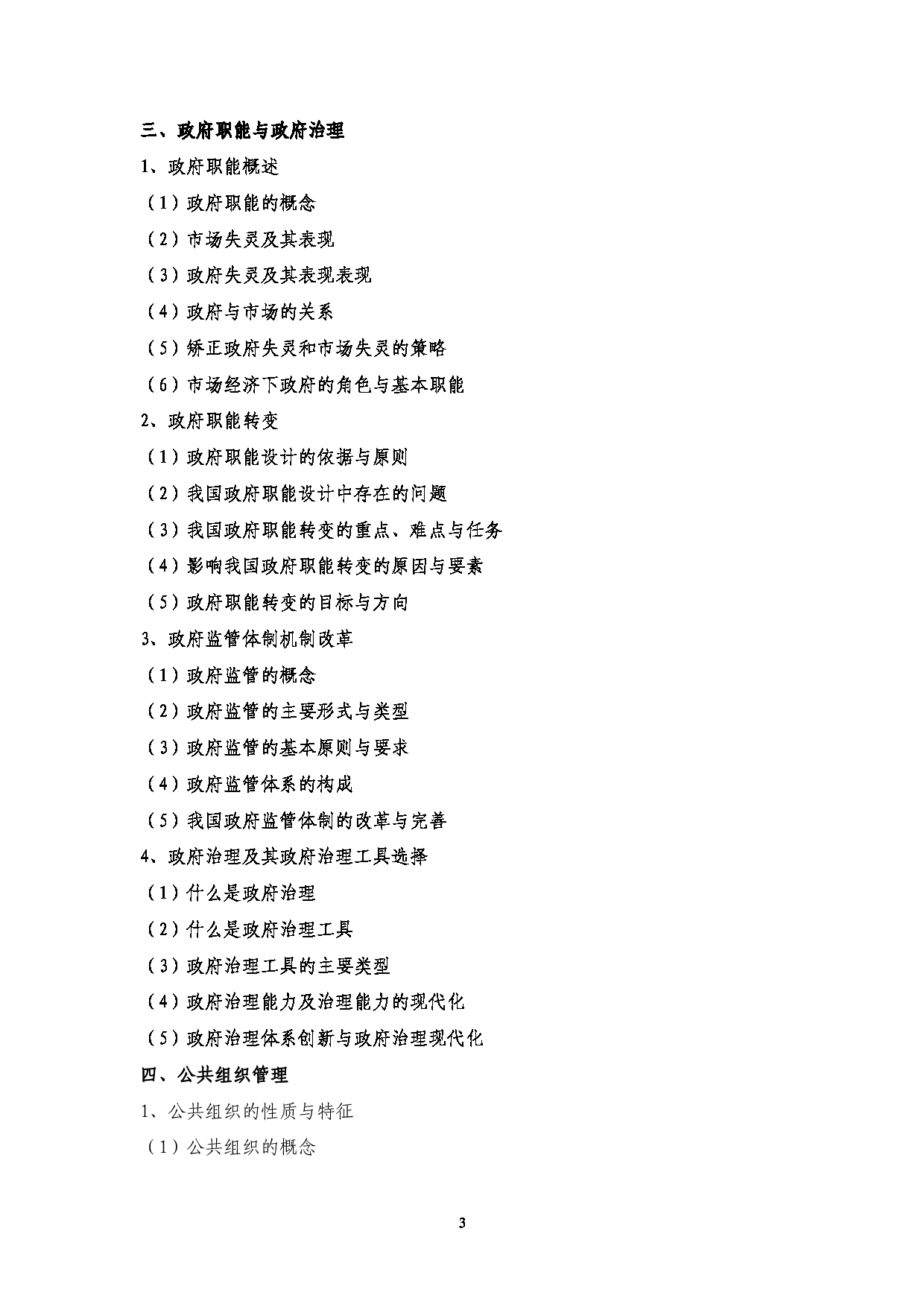 三、政府职能与政府治理

1、政府职能概述

（1）政府职能的概念

（2）市场失灵及其表现

（3）政府失灵及其表现表现

（4）政府与市场的关系

（5）矫正政府失灵和市场失灵的策略

（6）市场经济下政府的角色与基本职能

2、政府职能转变

（1）政府职能设计的依据与原则

（2）我国政府职能设计中存在的问题

（3）我国政府职能转变的重点、难点与任务

（4）影响我国政府职能转变的原因与要素

（5）政府职能转变的目标与方向

3、政府监管体制机制改革

（1）政府监管的概念

（2）政府监管的主要形式与类型

（3）政府监管的基本原则与要求

（4）政府监管体系的构成

（5）我国政府监管体制的改革与完善

4、政府治理及其政府治理工具选择

（1）什么是政府治理

（2）什么是政府治理工具

（3）政府治理工具的主要类型

（4）政府治理能力及治理能力的现代化

（5）政府治理体系创新与政府治理现代化

四、公共组织管理

1、公共组织的性质与特征

（1）公共组织的概念

3